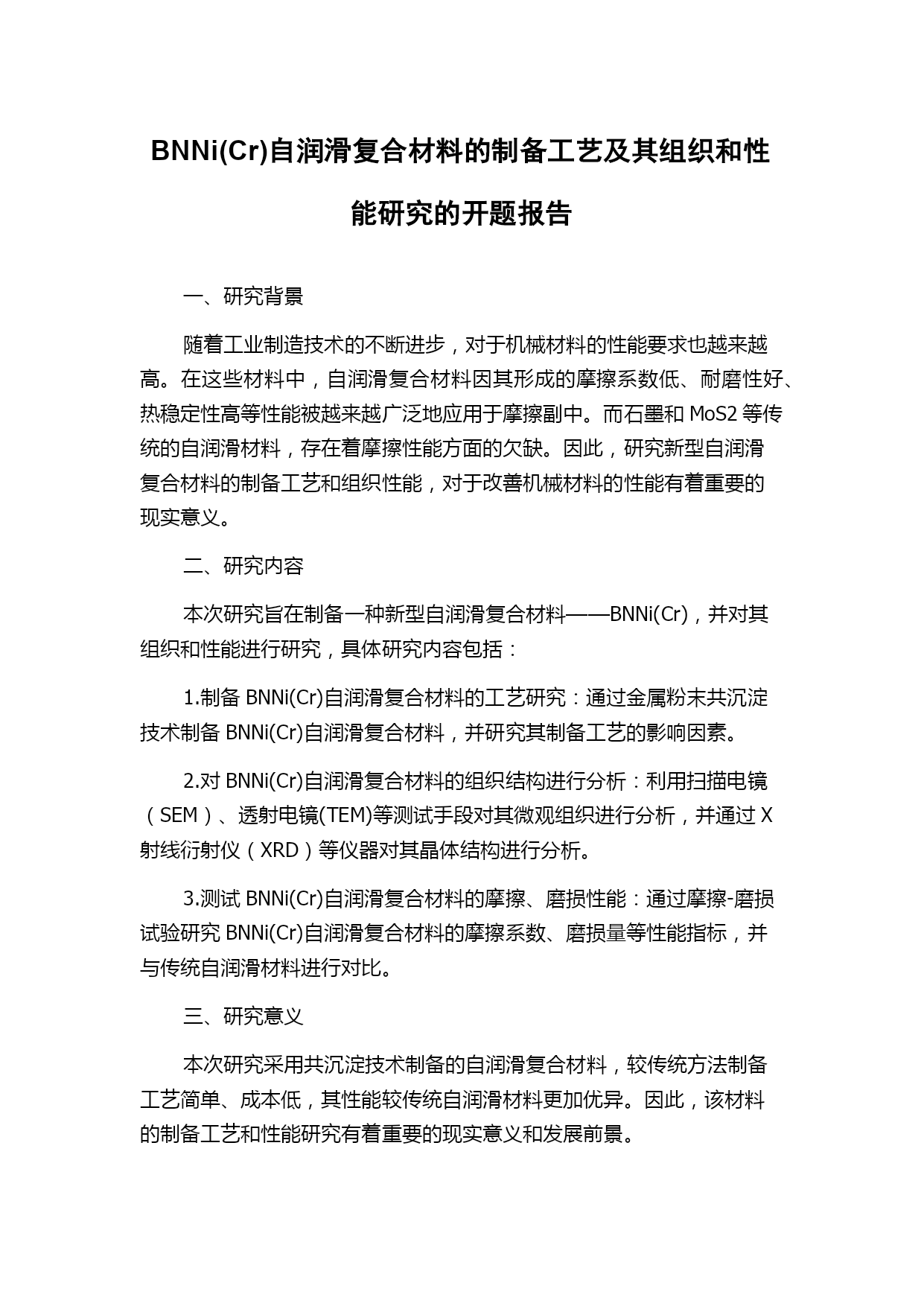 BNNi(Cr)自润滑复合材料的制备工艺及其组织和性能研究的开题报告

一、研究背景

随着工业制造技术的不断进步，对于机械材料的性能要求也越来越高。在这些材料中，自润滑复合材料因其形成的摩擦系数低、耐磨性好、热稳定性高等性能被越来越广泛地应用于摩擦副中。而石墨和 MoS2 等传统的自润滑材料，存在着摩擦性能方面的欠缺。因此，研究新型自润滑复合材料的制备工艺和组织性能，对于改善机械材料的性能有着重要的现实意义。

二、研究内容

本次研究旨在制备一种新型自润滑复合材料——BNNi(Cr)，并对其组织和性能进行研究，具体研究内容包括：

1.制备 BNNi(Cr)自润滑复合材料的工艺研究：通过金属粉末共沉淀技术制备 BNNi(Cr)自润滑复合材料，并研究其制备工艺的影响因素。

2.对 BNNi(Cr)自润滑复合材料的组织结构进行分析：利用扫描电镜（SEM）、透射电镜(TEM)等测试手段对其微观组织进行分析，并通过 X 射线衍射仪（XRD）等仪器对其晶体结构进行分析。

3.测试 BNNi(Cr)自润滑复合材料的摩擦、磨损性能：通过摩擦-磨损试验研究 BNNi(Cr)自润滑复合材料的摩擦系数、磨损量等性能指标，并与传统自润滑材料进行对比。

三、研究意义

本次研究采用共沉淀技术制备的自润滑复合材料，较传统方法制备工艺简单、成本低，其性能较传统自润滑材料更加优异。因此，该材料的制备工艺和性能研究有着重要的现实意义和发展前景。